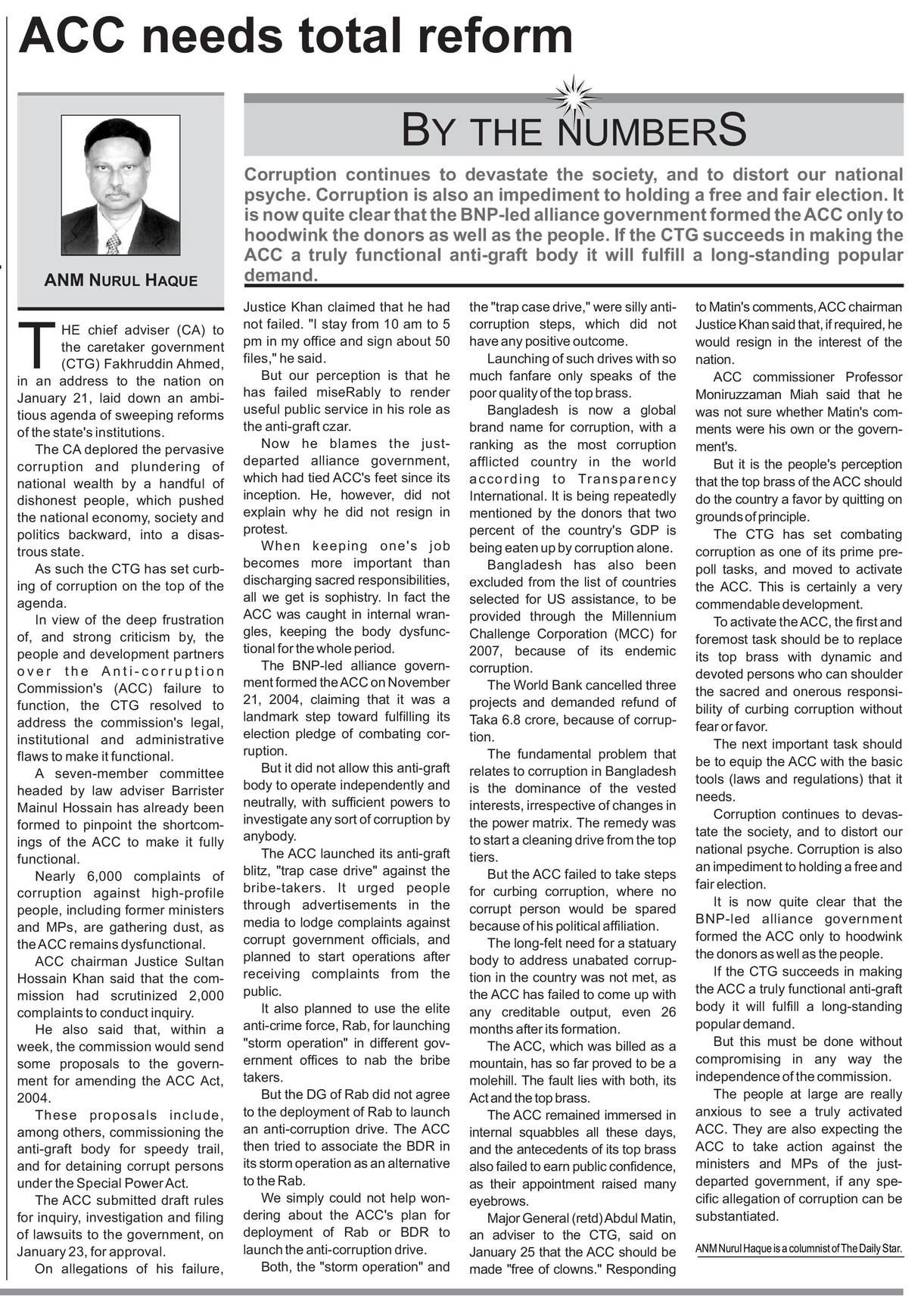 ACC needs total reform

ANM NURUL HAQUE

BY THE NUMBERS

Corruption continues to devastate the society, and to distort our national psyche. Corruption is also an impediment to holding a free and fair election. It is now quite clear that the BNP-led alliance government formed the ACC only to hoodwink the donors as well as the people. If the CTG succeeds in making the ACC a truly functional anti-graft body it will fulfill a long-standing popular demand.

THE chief adviser (CA) to the caretaker government (CTG) Fakhruddin Ahmed, in an address to the nation on January 21, laid down an ambitious agenda of sweeping reforms of the state's institutions.

The CA deplored the pervasive corruption and plundering of national wealth by a handful of dishonest people, which pushed the national economy, society and politics backward, into a disastrous state.

As such the CTG has set curbing of corruption on the top of the agenda.

In view of the deep frustration of, and strong criticism by, the people and development partners over the Anti-corruption Commission's (ACC) failure to function, the CTG resolved to address the commission's legal, institutional and administrative flaws to make it functional.

A seven-member committee headed by law adviser Barrister Mainul Hossain has already been formed to pinpoint the shortcomings of the ACC to make it fully functional.

Nearly 6,000 complaints of corruption against high-profile people, including former ministers and MPs, are gathering dust, as the ACC remains dysfunctional.

ACC chairman Justice Sultan Hossain Khan said that the commission had scrutinized 2,000 complaints to conduct inquiry.

He also said that, within a week, the commission would send some proposals to the government for amending the ACC Act, 2004.

These proposals include, among others, commissioning the anti-graft body for speedy trail, and for detaining corrupt persons under the Special Power Act.

The ACC submitted draft rules for inquiry, investigation and filing of lawsuits to the government, on January 23, for approval.

On allegations of his failure, Justice Khan claimed that he had not failed. "I stay from 10 am to 5 pm in my office and sign about 50 files," he said.

But our perception is that he has failed miseRably to render useful public service in his role as the anti-graft czar.

Now he blames the just-departed alliance government, which had tied ACC's feet since its inception. He, however, did not explain why he did not resign in protest.

When keeping one's job becomes more important than discharging sacred responsibilities, all we get is sophistry. In fact the ACC was caught in internal wrangles, keeping the body dysfunctional for the whole period.

The BNP-led alliance government formed the ACC on November 21, 2004, claiming that it was a landmark step toward fulfilling its election pledge of combating corruption.

But it did not allow this anti-graft body to operate independently and neutrally, with sufficient powers to investigate any sort of corruption by anybody.

The ACC launched its anti-graft blitz, "trap case drive" against the bribe-takers. It urged people through advertisements in the media to lodge complaints against corrupt government officials, and planned to start operations after receiving complaints from the public.

It also planned to use the elite anti-crime force, Rab, for launching "storm operation" in different government offices to nab the bribe takers.

But the DG of Rab did not agree to the deployment of Rab to launch an anti-corruption drive. The ACC then tried to associate the BDR in its storm operation as an alternative to the Rab.

We simply could not help wondering about the ACC's plan for deployment of Rab or BDR to launch the anti-corruption drive.

Both, the "storm operation" and the "trap case drive," were silly anti-corruption steps, which did not have any positive outcome.

Launching of such drives with so much fanfare only speaks of the poor quality of the top brass.

Bangladesh is now a global brand name for corruption, with a ranking as the most corruption afflicted country in the world according to Transparency International. It is being repeatedly mentioned by the donors that two percent of the country's GDP is being eaten up by corruption alone.

Bangladesh has also been excluded from the list of countries selected for US assistance, to be provided through the Millennium Challenge Corporation (MCC) for 2007, because of its endemic corruption.

The World Bank cancelled three projects and demanded refund of Taka 6.8 crore, because of corruption.

The fundamental problem that relates to corruption in Bangladesh is the dominance of the vested interests, irrespective of changes in the power matrix. The remedy was to start a cleaning drive from the top tiers.

But the ACC failed to take steps for curbing corruption, where no corrupt person would be spared because of his political affiliation.

The long-felt need for a statuary body to address unabated corruption in the country was not met, as the ACC has failed to come up with any creditable output, even 26 months after its formation.

The ACC, which was billed as a mountain, has so far proved to be a molehill. The fault lies with both, its Act and the top brass.

The ACC remained immersed in internal squabbles all these days, and the antecedents of its top brass also failed to earn public confidence, as their appointment raised many eyebrows.

Major General (retd) Abdul Matin, an adviser to the CTG, said on January 25 that the ACC should be made "free of clowns." Responding to Matin's comments, ACC chairman Justice Khan said that, if required, he would resign in the interest of the nation.

ACC commissioner Professor Moniruzzaman Miah said that he was not sure whether Matin's comments were his own or the government's.

But it is the people's perception that the top brass of the ACC should do the country a favor by quitting on grounds of principle.

The CTG has set combating corruption as one of its prime pre-poll tasks, and moved to activate the ACC. This is certainly a very commendable development.

To activate the ACC, the first and foremost task should be to replace its top brass with dynamic and devoted persons who can shoulder the sacred and onerous responsibility of curbing corruption without fear or favor.

The next important task should be to equip the ACC with the basic tools (laws and regulations) that it needs.

Corruption continues to devastate the society, and to distort our national psyche. Corruption is also an impediment to holding a free and fair election.

It is now quite clear that the BNP-led alliance government formed the ACC only to hoodwink the donors as well as the people.

If the CTG succeeds in making the ACC a truly functional anti-graft body it will fulfill a long-standing popular demand.

But this must be done without compromising in any way the independence of the commission.

The people at large are really anxious to see a truly activated ACC. They are also expecting the ACC to take action against the ministers and MPs of the just-departed government, if any specific allegation of corruption can be substantiated.

ANM Nurul Haque is a columnist of The Daily Star.